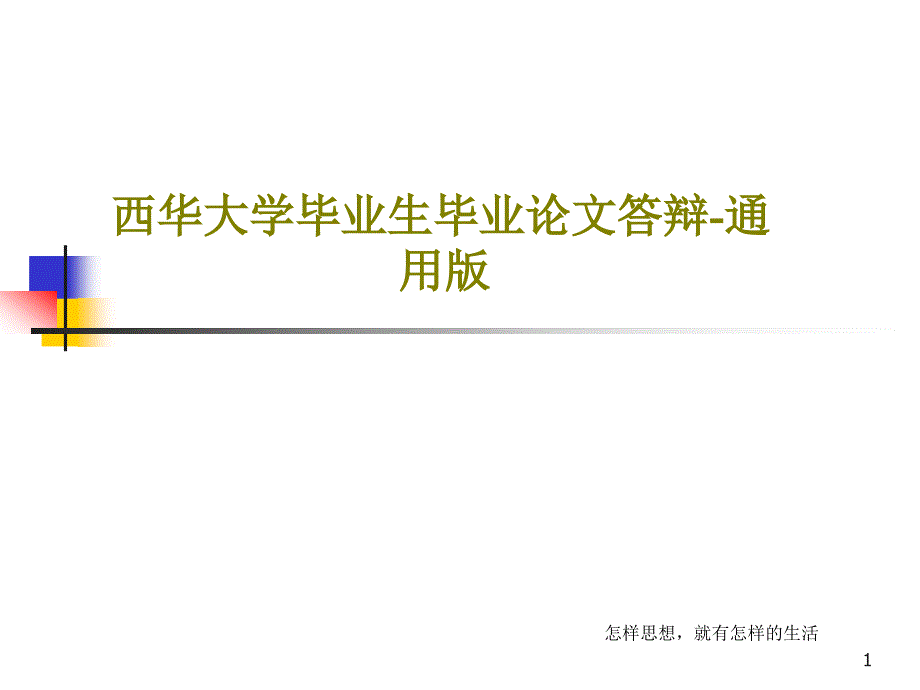 西华大学毕业生毕业论文答辩-通用版

怎样思想，就有怎样的生活

1